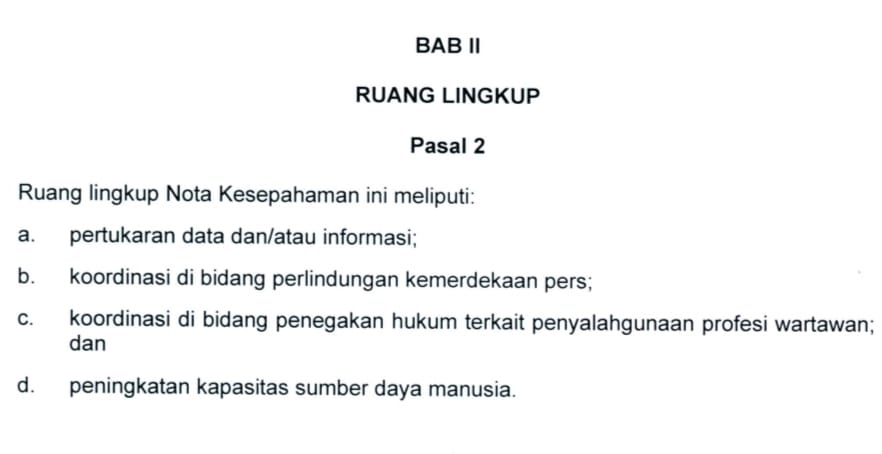 BAB II

RUANG LINGKUP

Pasal 2

Ruang lingkup Nota Kesepahaman ini meliputi:

a. pertukaran data dan/atau informasi;

b. koordinasi di bidang perlindungan kemerdekaan pers;

c. koordinasi di bidang penegakan hukum terkait penyalahgunaan profesi wartawan; dan

d. peningkatan kapasitas sumber daya manusia.